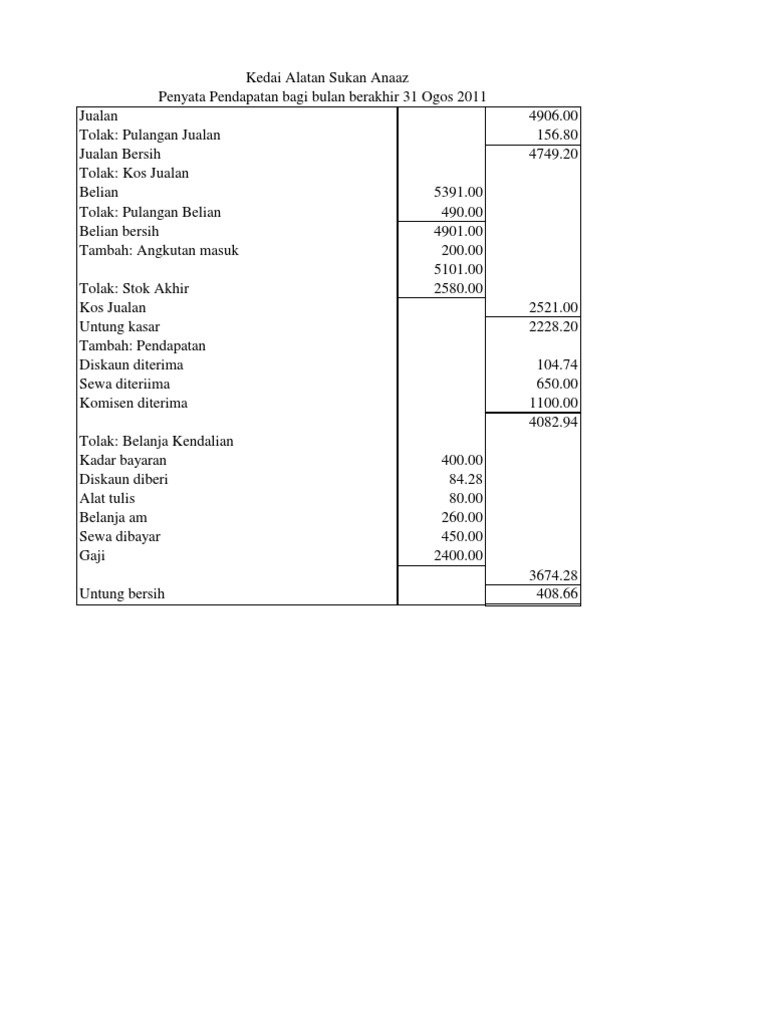 Kedai Alatan Sukan Anaaz
Penyata Pendapatan bagi bulan berakhir 31 Ogos 2011

| | | |
|---|---|---|
| Jualan | | 4906.00 |
| Tolak: Pulangan Jualan | | 156.80 |
| Jualan Bersih | | 4749.20 |
| Tolak: Kos Jualan | | |
| Belian | 5391.00 | |
| Tolak: Pulangan Belian | 490.00 | |
| Belian bersih | 4901.00 | |
| Tambah: Angkutan masuk | 200.00 | |
| | 5101.00 | |
| Tolak: Stok Akhir | 2580.00 | |
| Kos Jualan | | 2521.00 |
| Untung kasar | | 2228.20 |
| Tambah: Pendapatan | | |
| Diskaun diterima | | 104.74 |
| Sewa diteriima | | 650.00 |
| Komisen diterima | | 1100.00 |
| | | 4082.94 |
| Tolak: Belanja Kendalian | | |
| Kadar bayaran | 400.00 | |
| Diskaun diberi | 84.28 | |
| Alat tulis | 80.00 | |
| Belanja am | 260.00 | |
| Sewa dibayar | 450.00 | |
| Gaji | 2400.00 | |
| | | 3674.28 |
| Untung bersih | | 408.66 |